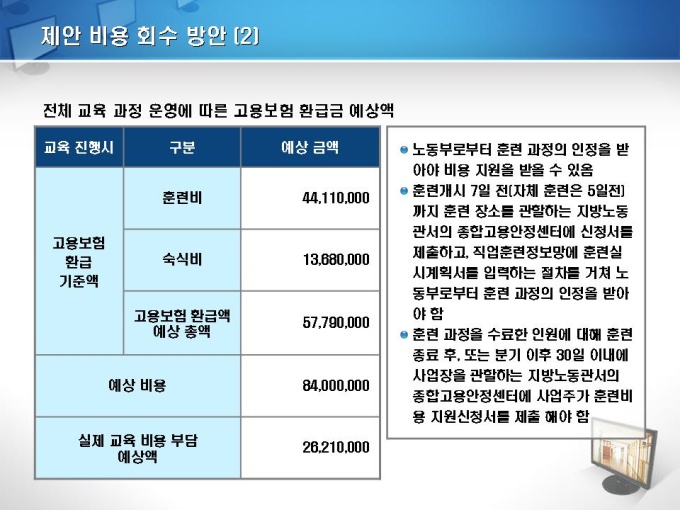 제안 비용 회수 방안 (2)

전체 교육 과정 운영에 따른 고용보험 환급금 예상액

| 교육 진행시 | 구분 | 예상 금액 |
|---|---|---|
| 고용보험 환급 기준액 | 훈련비 | 44,110,000 |
| | 숙식비 | 13,680,000 |
| | 고용보험 환급액 예상 총액 | 57,790,000 |
| 예상 비용 | | 84,000,000 |
| 실제 교육 비용 부담 예상액 | | 26,210,000 |

• 노동부로부터 훈련 과정의 인정을 받아야 비용 지원을 받을 수 있음
• 훈련개시 7일 전(자체 훈련은 5일전)까지 훈련 장소를 관할하는 지방노동관서의 종합고용안정센터에 신청서를 제출하고, 직업훈련정보망에 훈련실시계획서를 입력하는 절차를 거쳐 노동부로부터 훈련 과정의 인정을 받아야 함
• 훈련 과정을 수료한 인원에 대해 훈련 종료 후, 또는 분기 이후 30일 이내에 사업장을 관할하는 지방노동관서의 종합고용안정센터에 사업주가 훈련비용 지원신청서를 제출 해야 함